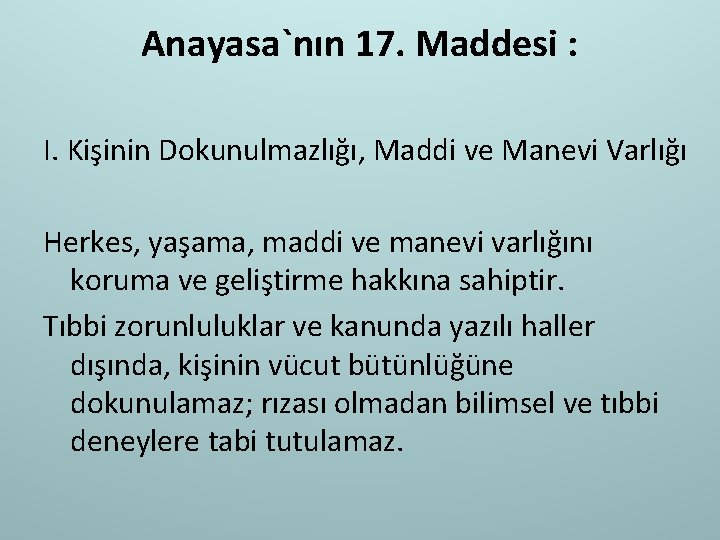 Anayasa`nın 17. Maddesi :

I. Kişinin Dokunulmazlığı, Maddi ve Manevi Varlığı

Herkes, yaşama, maddi ve manevi varlığını koruma ve geliştirme hakkına sahiptir.

Tıbbi zorunluluklar ve kanunda yazılı haller dışında, kişinin vücut bütünlüğüne dokunulamaz; rızası olmadan bilimsel ve tıbbi deneylere tabi tutulamaz.